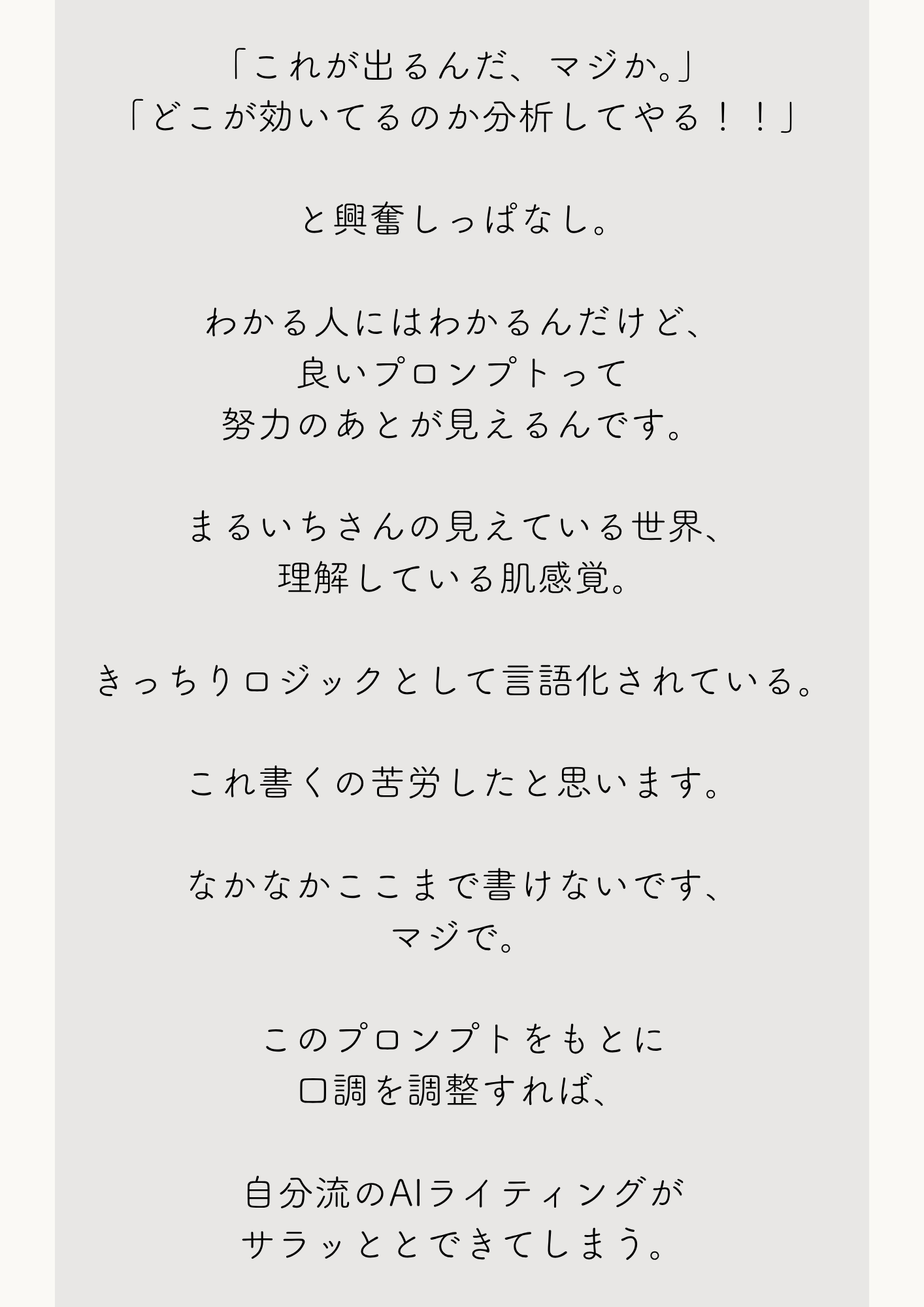 「これが出るんだ、マジか。」
「どこが効いてるのか分析してやる！！」

と興奮しっぱなし。

わかる人にはわかるんだけど、
良いプロンプトって
努力のあとが見えるんです。

まるいちさんの見えている世界、
理解している肌感覚。

きっちりロジックとして言語化されている。

これ書くの苦労したと思います。

なかなかここまで書けないです、
マジで。

このプロンプトをもとに
口調を調整すれば、

自分流のAIライティングが
サラッととできてしまう。